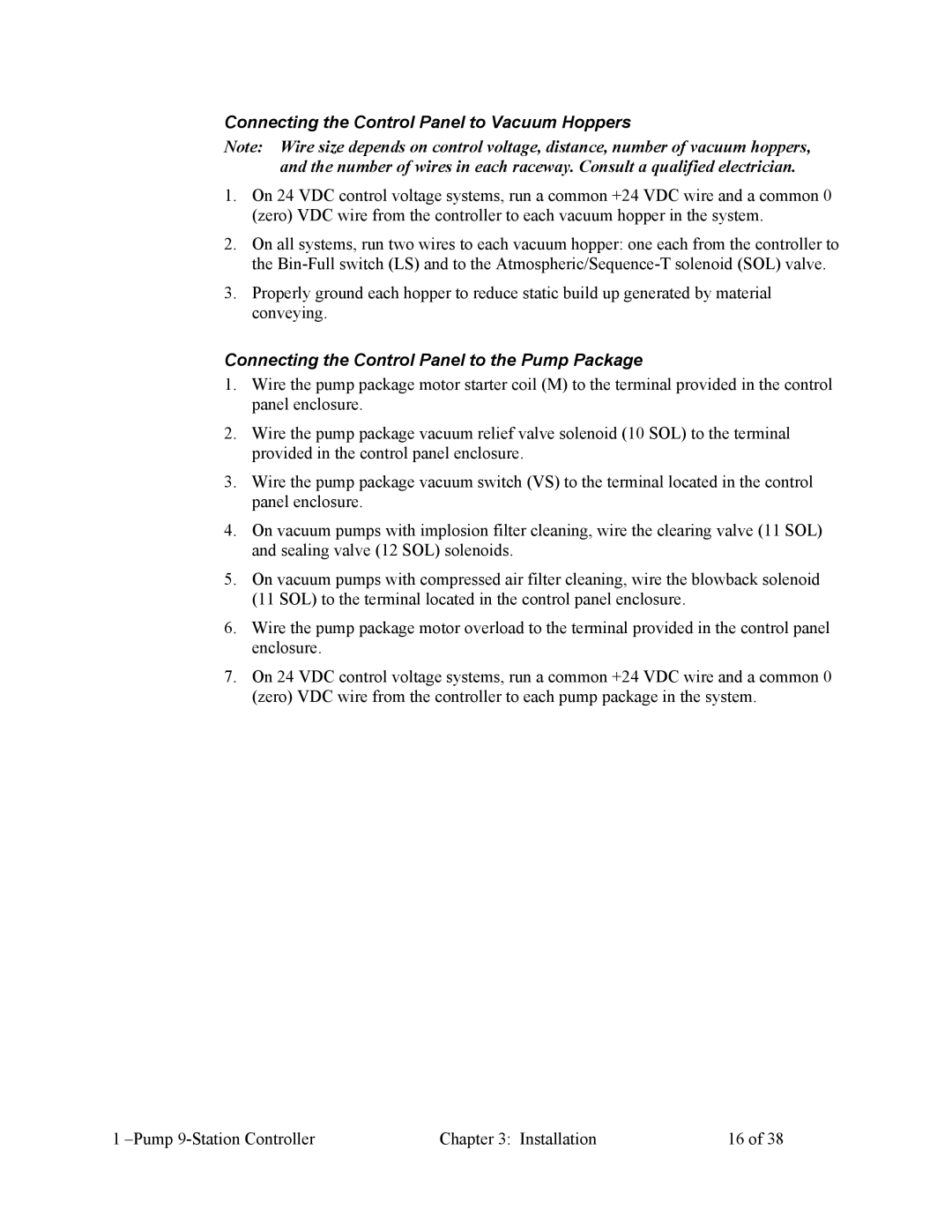 Connecting the Control Panel to Vacuum Hoppers

Note: Wire size depends on control voltage, distance, number of vacuum hoppers, and the number of wires in each raceway. Consult a qualified electrician.

1. On 24 VDC control voltage systems, run a common +24 VDC wire and a common 0 (zero) VDC wire from the controller to each vacuum hopper in the system.

2. On all systems, run two wires to each vacuum hopper: one each from the controller to the Bin-Full switch (LS) and to the Atmospheric/Sequence-T solenoid (SOL) valve.

3. Properly ground each hopper to reduce static build up generated by material conveying.

Connecting the Control Panel to the Pump Package

1. Wire the pump package motor starter coil (M) to the terminal provided in the control panel enclosure.

2. Wire the pump package vacuum relief valve solenoid (10 SOL) to the terminal provided in the control panel enclosure.

3. Wire the pump package vacuum switch (VS) to the terminal located in the control panel enclosure.

4. On vacuum pumps with implosion filter cleaning, wire the clearing valve (11 SOL) and sealing valve (12 SOL) solenoids.

5. On vacuum pumps with compressed air filter cleaning, wire the blowback solenoid (11 SOL) to the terminal located in the control panel enclosure.

6. Wire the pump package motor overload to the terminal provided in the control panel enclosure.

7. On 24 VDC control voltage systems, run a common +24 VDC wire and a common 0 (zero) VDC wire from the controller to each pump package in the system.

1 –Pump 9-Station Controller Chapter 3: Installation 16 of 38